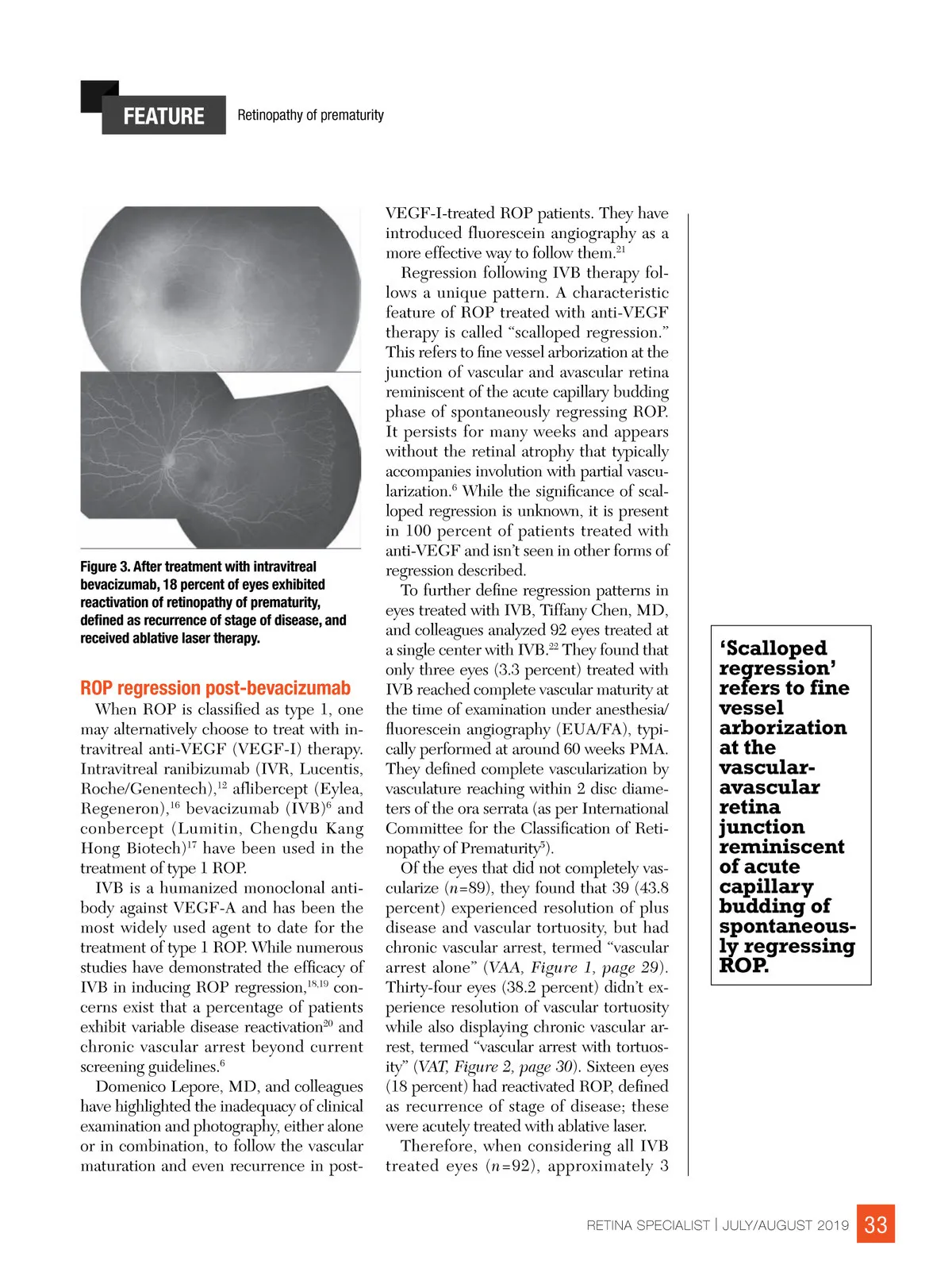 FEATURE Retinopathy of prematurity

Figure 3. After treatment with intravitreal bevacizumab, 18 percent of eyes exhibited reactivation of retinopathy of prematurity, defined as recurrence of stage of disease, and received ablative laser therapy.

ROP regression post-bevacizumab

When ROP is classified as type 1, one may alternatively choose to treat with intravitreal anti-VEGF (VEGF-I) therapy. Intravitreal ranibizumab (IVR, Lucentis, Roche/Genentech),$^{12}$ aflibercept (Eylea, Regeneron),$^{16}$ bevacizumab (IVB)$^{6}$ and conbercept (Lumitin, Chengdu Kang Hong Biotech)$^{17}$ have been used in the treatment of type 1 ROP.

IVB is a humanized monoclonal antibody against VEGF-A and has been the most widely used agent to date for the treatment of type 1 ROP. While numerous studies have demonstrated the efficacy of IVB in inducing ROP regression,$^{18,19}$ concerns exist that a percentage of patients exhibit variable disease reactivation$^{20}$ and chronic vascular arrest beyond current screening guidelines.$^{6}$

Domenico Lepore, MD, and colleagues have highlighted the inadequacy of clinical examination and photography, either alone or in combination, to follow the vascular maturation and even recurrence in post-VEGF-I-treated ROP patients. They have introduced fluorescein angiography as a more effective way to follow them.$^{21}$

Regression following IVB therapy follows a unique pattern. A characteristic feature of ROP treated with anti-VEGF therapy is called “scalloped regression.” This refers to fine vessel arborization at the junction of vascular and avascular retina reminiscent of the acute capillary budding phase of spontaneously regressing ROP. It persists for many weeks and appears without the retinal atrophy that typically accompanies involution with partial vascularization.$^{6}$ While the significance of scalloped regression is unknown, it is present in 100 percent of patients treated with anti-VEGF and isn’t seen in other forms of regression described.

To further define regression patterns in eyes treated with IVB, Tiffany Chen, MD, and colleagues analyzed 92 eyes treated at a single center with IVB.$^{22}$ They found that only three eyes (3.3 percent) treated with IVB reached complete vascular maturity at the time of examination under anesthesia/fluorescein angiography (EUA/FA), typically performed at around 60 weeks PMA. They defined complete vascularization by vasculature reaching within 2 disc diameters of the ora serrata (as per International Committee for the Classification of Retinopathy of Prematurity$^{5}$).

Of the eyes that did not completely vascularize ($n$=89), they found that 39 (43.8 percent) experienced resolution of plus disease and vascular tortuosity, but had chronic vascular arrest, termed “vascular arrest alone” (VAA, Figure 1, page 29). Thirty-four eyes (38.2 percent) didn’t experience resolution of vascular tortuosity while also displaying chronic vascular arrest, termed “vascular arrest with tortuosity” (VAT, Figure 2, page 30). Sixteen eyes (18 percent) had reactivated ROP, defined as recurrence of stage of disease; these were acutely treated with ablative laser.

Therefore, when considering all IVB treated eyes ($n$=92), approximately 3

‘Scalloped regression’ refers to fine vessel arborization at the vascular-avascular retina junction reminiscent of acute capillary budding of spontaneously regressing ROP.

RETINA SPECIALIST | JULY/AUGUST 2019 33